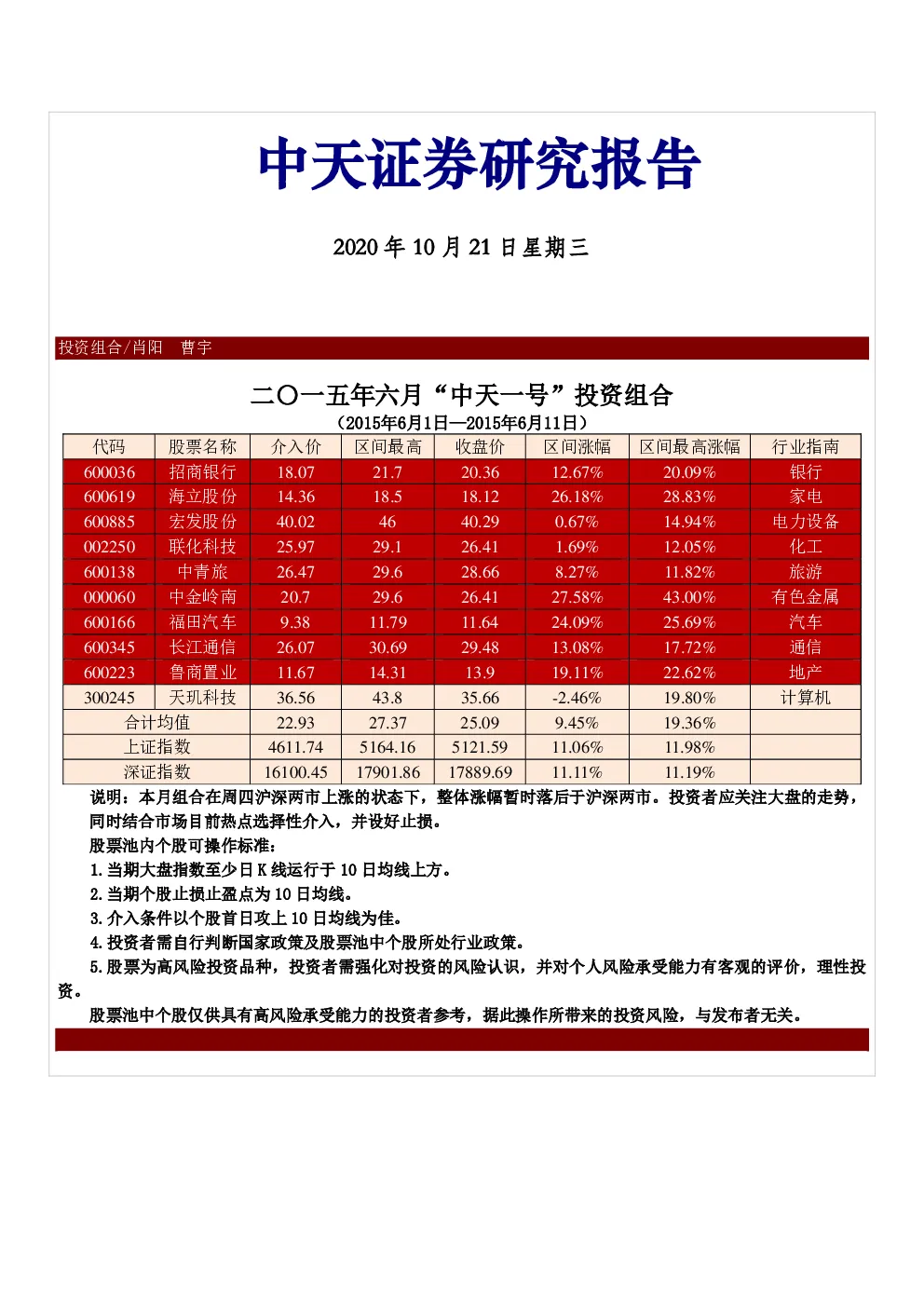 中天证券研究报告

2020年10月21日星期三

投资组合/肖阳 曹宇

二〇一五年六月“中天一号”投资组合

（2015年6月1日—2015年6月11日）

| 代码 | 股票名称 | 介入价 | 区间最高 | 收盘价 | 区间涨幅 | 区间最高涨幅 | 行业指南 |
|---|---|---|---|---|---|---|---|
| 600036 | 招商银行 | 18.07 | 21.7 | 20.36 | 12.67% | 20.09% | 银行 |
| 600619 | 海立股份 | 14.36 | 18.5 | 18.12 | 26.18% | 28.83% | 家电 |
| 600885 | 宏发股份 | 40.02 | 46 | 40.29 | 0.67% | 14.94% | 电力设备 |
| 002250 | 联化科技 | 25.97 | 29.1 | 26.41 | 1.69% | 12.05% | 化工 |
| 600138 | 中青旅 | 26.47 | 29.6 | 28.66 | 8.27% | 11.82% | 旅游 |
| 000060 | 中金岭南 | 20.7 | 29.6 | 26.41 | 27.58% | 43.00% | 有色金属 |
| 600166 | 福田汽车 | 9.38 | 11.79 | 11.64 | 24.09% | 25.69% | 汽车 |
| 600345 | 长江通信 | 26.07 | 30.69 | 29.48 | 13.08% | 17.72% | 通信 |
| 600223 | 鲁商置业 | 11.67 | 14.31 | 13.9 | 19.11% | 22.62% | 地产 |
| 300245 | 天玑科技 | 36.56 | 43.8 | 35.66 | -2.46% | 19.80% | 计算机 |
| 合计均值 | | 22.93 | 27.37 | 25.09 | 9.45% | 19.36% | |
| 上证指数 | | 4611.74 | 5164.16 | 5121.59 | 11.06% | 11.98% | |
| 深证指数 | | 16100.45 | 17901.86 | 17889.69 | 11.11% | 11.19% | |

说明：本月组合在周四沪深两市上涨的状态下，整体涨幅暂时落后于沪深两市。投资者应关注大盘的走势，同时结合市场目前热点选择性介入，并设好止损。

股票池内个股可操作标准：

1.当期大盘指数至少日K线运行于10日均线上方。

2.当期个股止损止盈点为10日均线。

3.介入条件以个股首日攻上10日均线为佳。

4.投资者需自行判断国家政策及股票池中个股所处行业政策。

5.股票为高风险投资品种，投资者需强化对投资的风险认识，并对个人风险承受能力有客观的评价，理性投资。

股票池中个股仅供具有高风险承受能力的投资者参考，据此操作所带来的投资风险，与发布者无关。